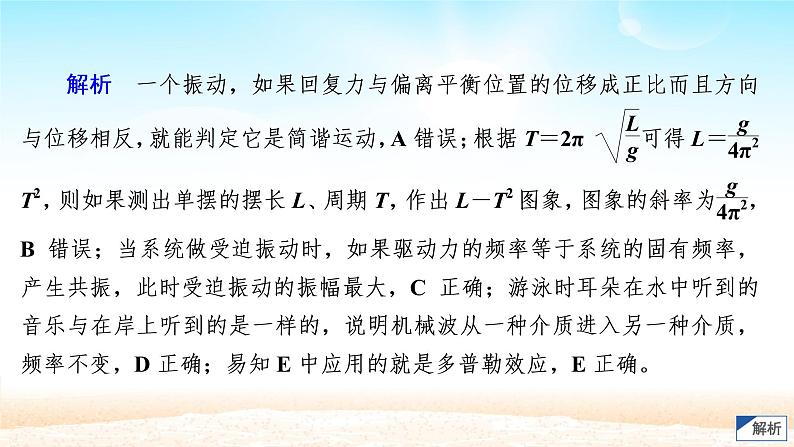 解析　一个振动，如果回复力与偏离平衡位置的位移成正比而且方向与位移相反，就能判定它是简谐运动，A 错误；根据 $T=2\pi\sqrt{\frac{L}{g}}$ 可得 $L=\frac{g}{4\pi^2}T^2$，则如果测出单摆的摆长 $L$、周期 $T$，作出 $L-T^2$ 图象，图象的斜率为 $\frac{g}{4\pi^2}$，B 错误；当系统做受迫振动时，如果驱动力的频率等于系统的固有频率，产生共振，此时受迫振动的振幅最大，C 正确；游泳时耳朵在水中听到的音乐与在岸上听到的是一样的，说明机械波从一种介质进入另一种介质，频率不变，D 正确；易知 E 中应用的就是多普勒效应，E 正确。

解析